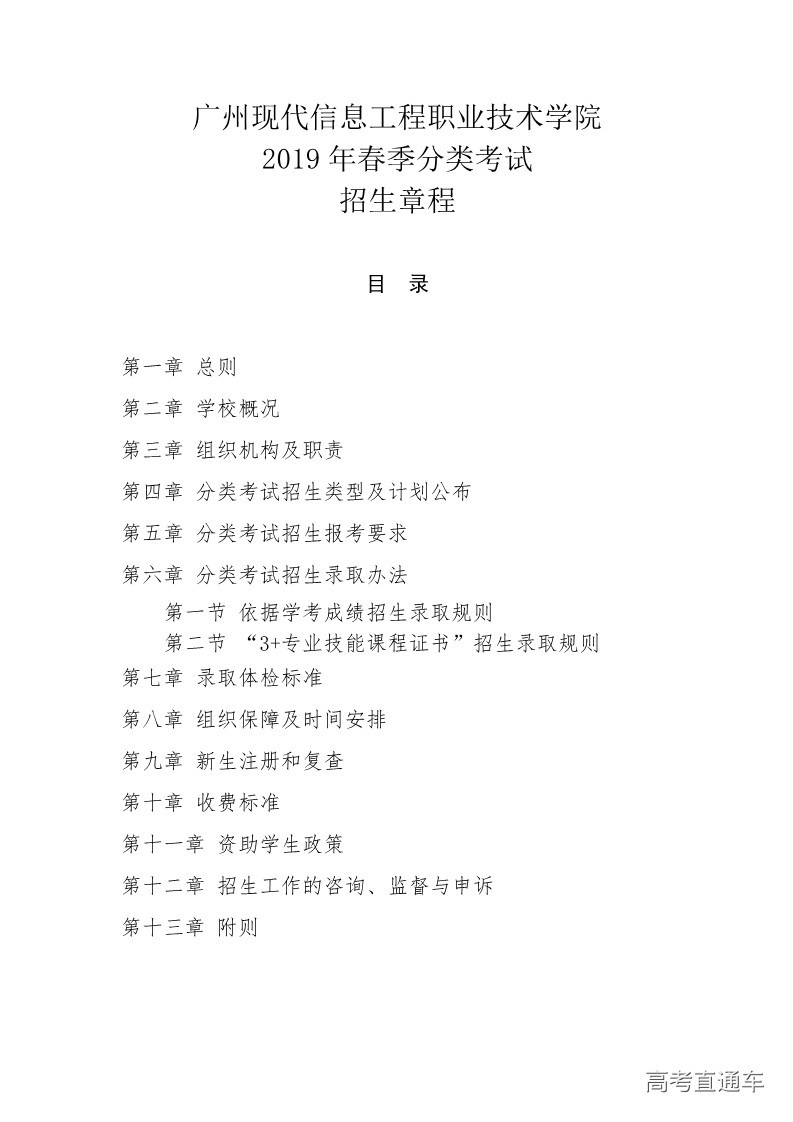 广州现代信息工程职业技术学院
2019 年春季分类考试
招生章程

目 录

第一章 总则

第二章 学校概况

第三章 组织机构及职责

第四章 分类考试招生类型及计划公布

第五章 分类考试招生报考要求

第六章 分类考试招生录取办法

第一节 依据学考成绩招生录取规则

第二节 “3+专业技能课程证书”招生录取规则

第七章 录取体检标准

第八章 组织保障及时间安排

第九章 新生注册和复查

第十章 收费标准

第十一章 资助学生政策

第十二章 招生工作的咨询、监督与申诉

第十三章 附则

高考直通车